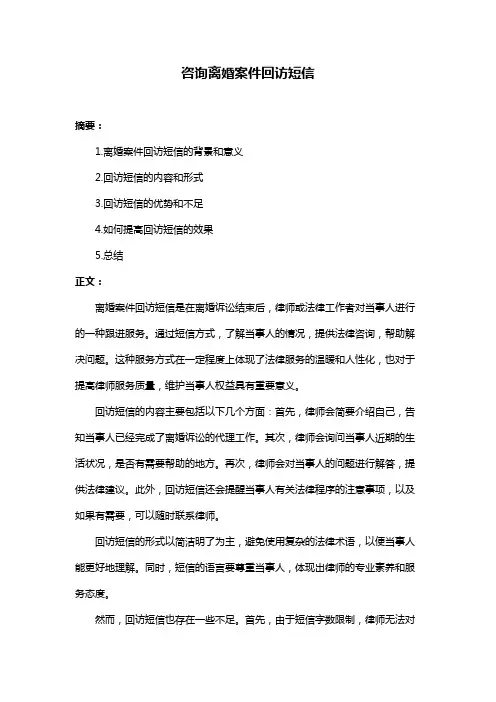 咨询离婚案件回访短信

摘要：

1.离婚案件回访短信的背景和意义

2.回访短信的内容和形式

3.回访短信的优势和不足

4.如何提高回访短信的效果

5.总结

正文：

离婚案件回访短信是在离婚诉讼结束后，律师或法律工作者对当事人进行的一种跟进服务。通过短信方式，了解当事人的情况，提供法律咨询，帮助解决问题。这种服务方式在一定程度上体现了法律服务的温暖和人性化，也对于提高律师服务质量，维护当事人权益具有重要意义。

回访短信的内容主要包括以下几个方面：首先，律师会简要介绍自己，告知当事人已经完成了离婚诉讼的代理工作。其次，律师会询问当事人近期的生活状况，是否有需要帮助的地方。再次，律师会对当事人的问题进行解答，提供法律建议。此外，回访短信还会提醒当事人有关法律程序的注意事项，以及如果有需要，可以随时联系律师。

回访短信的形式以简洁明了为主，避免使用复杂的法律术语，以便当事人能更好地理解。同时，短信的语言要尊重当事人，体现出律师的专业素养和服务态度。

然而，回访短信也存在一些不足。首先，由于短信字数限制，律师无法对